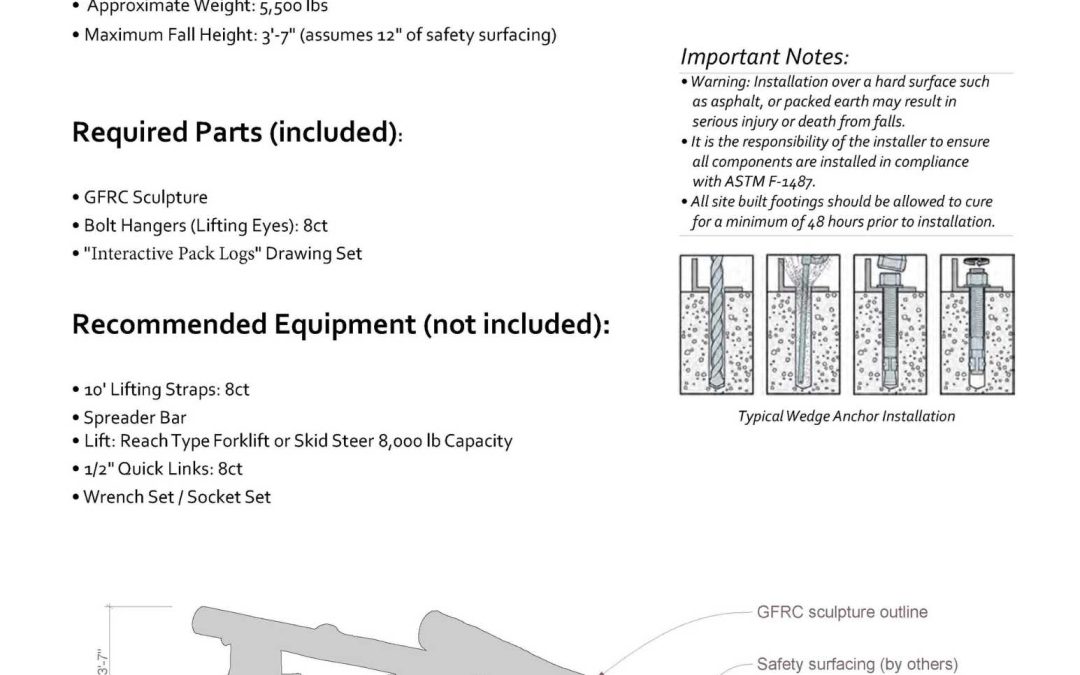 • Approximate Weight: 5,500 lbs
• Maximum Fall Height: 3'-7" (assumes 12" of safety surfacing)

Required Parts (included):

• GFRC Sculpture
• Bolt Hangers (Lifting Eyes): 8ct
• "Interactive Pack Logs" Drawing Set

Recommended Equipment (not included):

• 10' Lifting Straps: 8ct
• Spreader Bar
• Lift: Reach Type Forklift or Skid Steer 8,000 lb Capacity
• 1/2" Quick Links: 8ct
• Wrench Set / Socket Set

Important Notes:
• Warning: Installation over a hard surface such as asphalt, or packed earth may result in serious injury or death from falls.
• It is the responsibility of the installer to ensure all components are installed in compliance with ASTM F-1487.
• All site built footings should be allowed to cure for a minimum of 48 hours prior to installation.

Typical Wedge Anchor Installation

3'-7"

GFRC sculpture outline

Safety surfacing (by others)